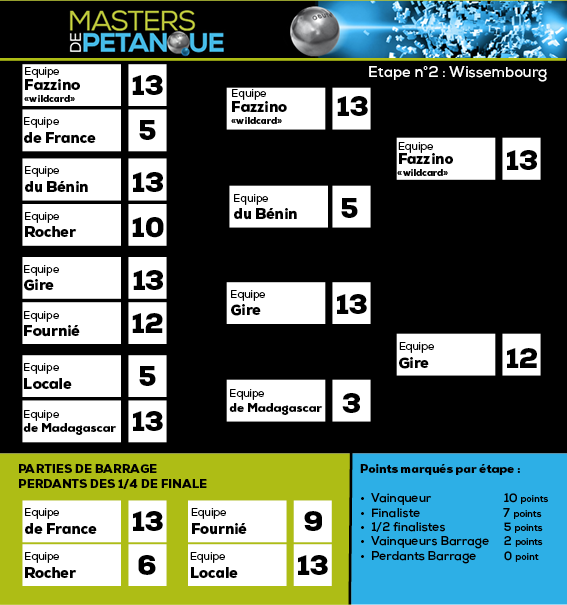 MASTERS DE PETANQUE

OBUT

Etape n°2 : Wissembourg

Equipe Fazzino «wildcard» 13
Equipe de France 5

Equipe du Bénin 13
Equipe Rocher 10

Equipe Gire 13
Equipe Fournié 12

Equipe Locale 5
Equipe de Madagascar 13

Equipe Fazzino «wildcard» 13
Equipe du Bénin 5

Equipe Gire 13
Equipe de Madagascar 3

Equipe Fazzino «wildcard» 13
Equipe Gire 12

PARTIES DE BARRAGE
PERDANTS DES 1/4 DE FINALE

Equipe de France 13
Equipe Rocher 6

Equipe Fournié 9
Equipe Locale 13

Points marqués par étape :

• Vainqueur 10 points
• Finaliste 7 points
• 1/2 finalistes 5 points
• Vainqueurs Barrage 2 points
• Perdants Barrage 0 point